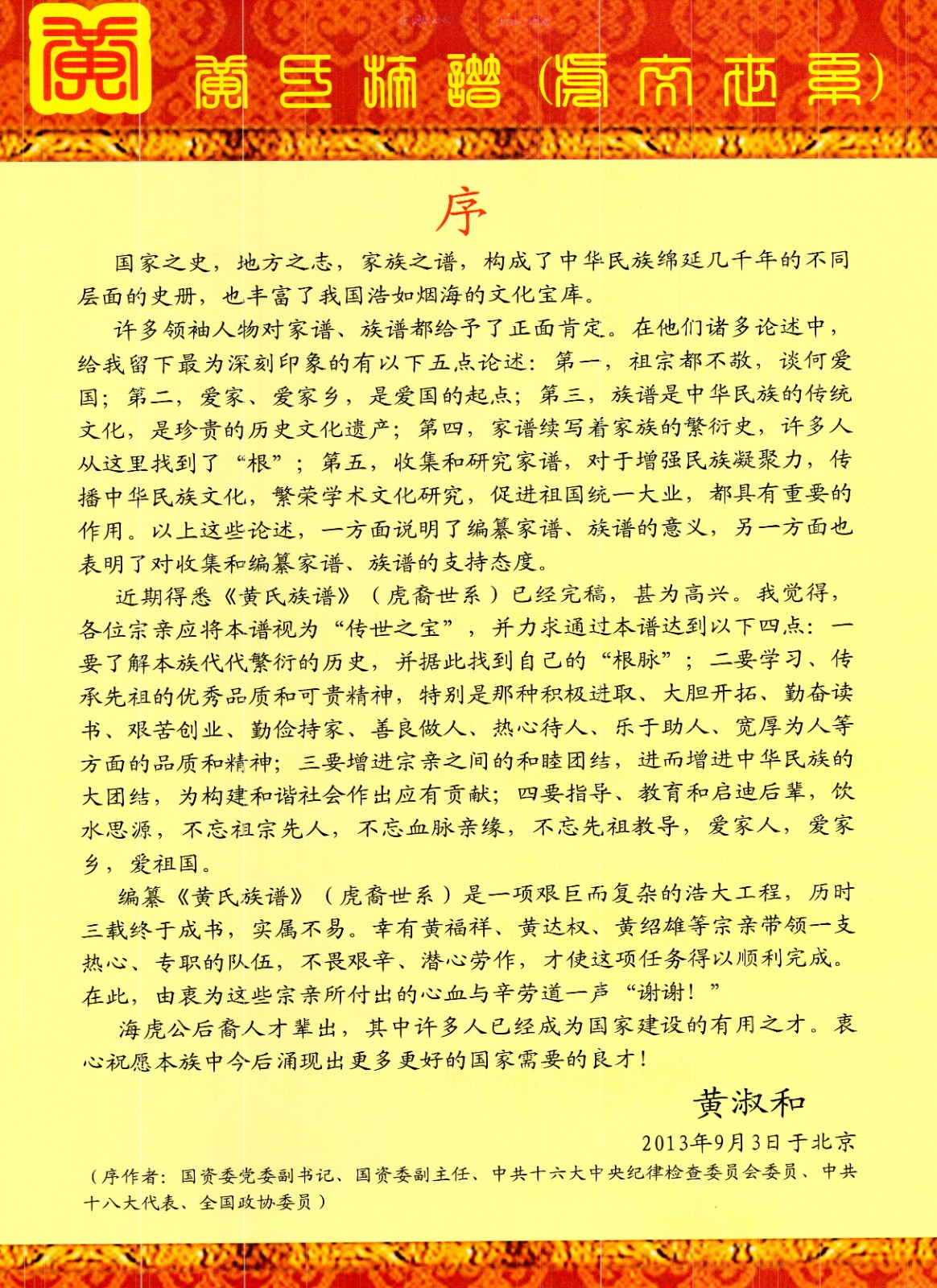 黄

黄氏族谱（虎裔世系）

序

国家之史，地方之志，家族之谱，构成了中华民族绵延几千年的不同层面的史册，也丰富了我国浩如烟海的文化宝库。

许多领袖人物对家谱、族谱都给予了正面肯定。在他们诸多论述中，给我留下最为深刻印象的有以下五点论述：第一，祖宗都不敬，谈何爱国；第二，爱家、爱家乡，是爱国的起点；第三，族谱是中华民族的传统文化，是珍贵的历史文化遗产；第四，家谱续写着家族的繁衍史，许多人从这里找到了“根”；第五，收集和研究家谱，对于增强民族凝聚力，传播中华民族文化，繁荣学术文化研究，促进祖国统一大业，都具有重要的作用。以上这些论述，一方面说明了编纂家谱、族谱的意义，另一方面也表明了对收集和编纂家谱、族谱的支持态度。

近期得悉《黄氏族谱》（虎裔世系）已经完稿，甚为高兴。我觉得，各位宗亲应将本谱视为“传世之宝”，并力求通过本谱达到以下四点：一要了解本族代代繁衍的历史，并据此找到自己的“根脉”；二要学习、传承先祖的优秀品质和可贵精神，特别是那种积极进取、大胆开拓、勤奋读书、艰苦创业、勤俭持家、善良做人、热心待人、乐于助人、宽厚为人等方面的品质和精神；三要增进宗亲之间的和睦团结，进而增进中华民族的大团结，为构建和谐社会作出应有贡献；四要指导、教育和启迪后辈，饮水思源，不忘祖宗先人，不忘血脉亲缘，不忘先祖教导，爱家人，爱家乡，爱祖国。

编纂《黄氏族谱》（虎裔世系）是一项艰巨而复杂的浩大工程，历时三载终于成书，实属不易。幸有黄福祥、黄达权、黄绍雄等宗亲带领一支热心、专职的队伍，不畏艰辛、潜心劳作，才使这项任务得以顺利完成。在此，由衷为这些宗亲所付出的心血与辛劳道一声“谢谢！”

海虎公后裔人才辈出，其中许多人已经成为国家建设的有用之才。衷心祝愿本族中今后涌现出更多更好的国家需要的良才！

黄淑和

2013年9月3日于北京

（序作者：国资委党委副书记、国资委副主任、中共十六大中央纪律检查委员会委员、中共十八大代表、全国政协委员）